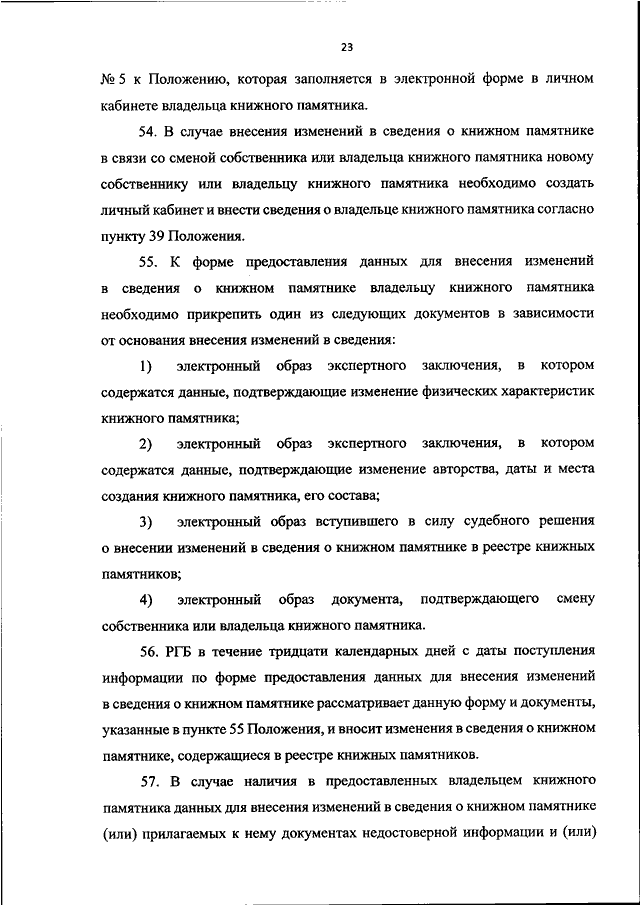 23

№ 5 к Положению, которая заполняется в электронной форме в личном кабинете владельца книжного памятника.

54. В случае внесения изменений в сведения о книжном памятнике в связи со сменой собственника или владельца книжного памятника новому собственнику или владельцу книжного памятника необходимо создать личный кабинет и внести сведения о владельце книжного памятника согласно пункту 39 Положения.

55. К форме предоставления данных для внесения изменений в сведения о книжном памятнике владельцу книжного памятника необходимо прикрепить один из следующих документов в зависимости от основания внесения изменений в сведения:

1) электронный образ экспертного заключения, в котором содержатся данные, подтверждающие изменение физических характеристик книжного памятника;

2) электронный образ экспертного заключения, в котором содержатся данные, подтверждающие изменение авторства, даты и места создания книжного памятника, его состава;

3) электронный образ вступившего в силу судебного решения о внесении изменений в сведения о книжном памятнике в реестре книжных памятников;

4) электронный образ документа, подтверждающего смену собственника или владельца книжного памятника.

56. РГБ в течение тридцати календарных дней с даты поступления информации по форме предоставления данных для внесения изменений в сведения о книжном памятнике рассматривает данную форму и документы, указанные в пункте 55 Положения, и вносит изменения в сведения о книжном памятнике, содержащиеся в реестре книжных памятников.

57. В случае наличия в предоставленных владельцем книжного памятника данных для внесения изменений в сведения о книжном памятнике (или) прилагаемых к нему документах недостоверной информации и (или)